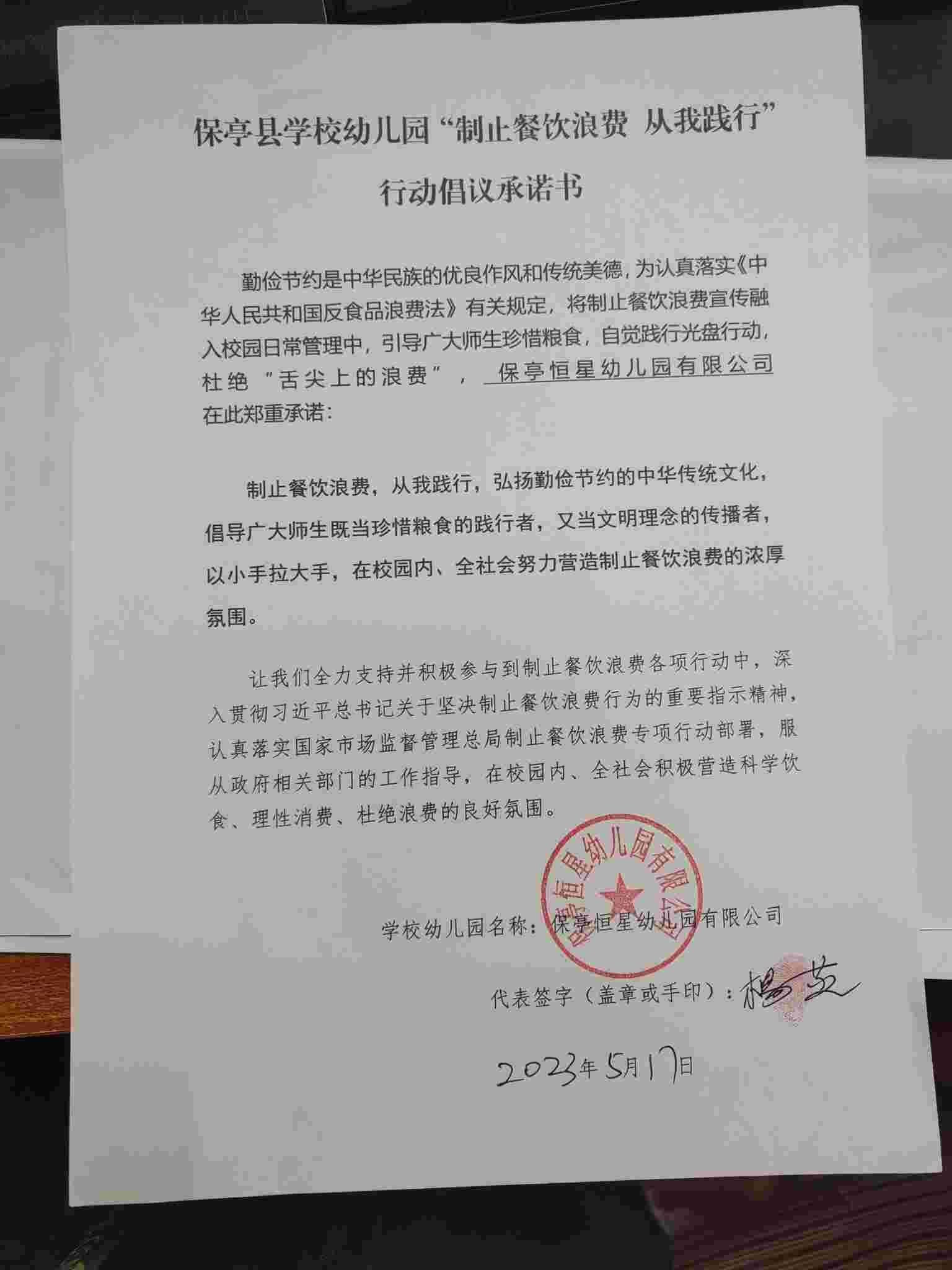 保亭县学校幼儿园“制止餐饮浪费 从我践行”

行动倡议承诺书

勤俭节约是中华民族的优良作风和传统美德，为认真落实《中华人民共和国反食品浪费法》有关规定，将制止餐饮浪费宣传融入校园日常管理中，引导广大师生珍惜粮食，自觉践行光盘行动，杜绝“舌尖上的浪费”， 保亭恒星幼儿园有限公司 在此郑重承诺：

制止餐饮浪费，从我践行，弘扬勤俭节约的中华传统文化，倡导广大师生既当珍惜粮食的践行者，又当文明理念的传播者，以小手拉大手，在校园内、全社会努力营造制止餐饮浪费的浓厚氛围。

让我们全力支持并积极参与到制止餐饮浪费各项行动中，深入贯彻习近平总书记关于坚决制止餐饮浪费行为的重要指示精神，认真落实国家市场监督管理总局制止餐饮浪费专项行动部署，服从政府相关部门的工作指导，在校园内、全社会积极营造科学饮食、理性消费、杜绝浪费的良好氛围。

保亭恒星幼儿园有限公司

学校幼儿园名称：保亭恒星幼儿园有限公司

代表签字（盖章或手印）：杨英

2023年5月17日